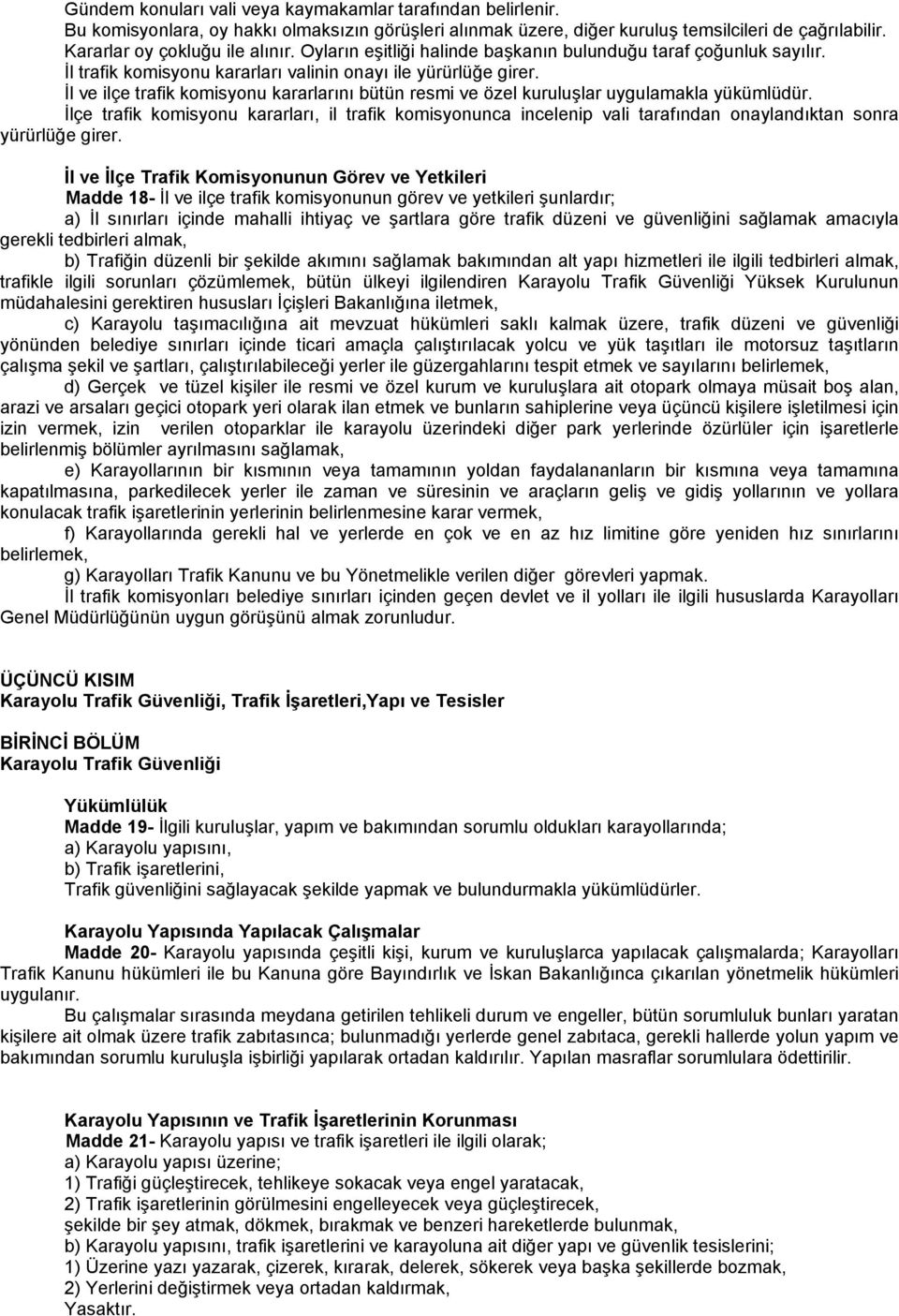 Gündem konuları vali veya kaymakamlar tarafından belirlenir.
Bu komisyonlara, oy hakkı olmaksızın görüşleri alınmak üzere, diğer kuruluş temsilcileri de çağrılabilir.
Kararlar oy çokluğu ile alınır. Oyların eşitliği halinde başkanın bulunduğu taraf çoğunluk sayılır.
İl trafik komisyonu kararları valinin onayı ile yürürlüğe girer.
İl ve ilçe trafik komisyonu kararlarını bütün resmi ve özel kuruluşlar uygulamakla yükümlüdür.
İlçe trafik komisyonu kararları, il trafik komisyonunca incelenip vali tarafından onaylandıktan sonra yürürlüğe girer.

İl ve İlçe Trafik Komisyonunun Görev ve Yetkileri
Madde 18- İl ve ilçe trafik komisyonunun görev ve yetkileri şunlardır;
a) İl sınırları içinde mahalli ihtiyaç ve şartlara göre trafik düzeni ve güvenliğini sağlamak amacıyla gerekli tedbirleri almak,
b) Trafiğin düzenli bir şekilde akımını sağlamak bakımından alt yapı hizmetleri ile ilgili tedbirleri almak, trafikle ilgili sorunları çözümlemek, bütün ülkeyi ilgilendiren Karayolu Trafik Güvenliği Yüksek Kurulunun müdahalesini gerektiren hususları İçişleri Bakanlığına iletmek,
c) Karayolu taşımacılığına ait mevzuat hükümleri saklı kalmak üzere, trafik düzeni ve güvenliği yönünden belediye sınırları içinde ticari amaçla çalıştırılacak yolcu ve yük taşıtları ile motorsuz taşıtların çalışma şekil ve şartları, çalıştırılabileceği yerler ile güzergahlarını tespit etmek ve sayılarını belirlemek,
d) Gerçek ve tüzel kişiler ile resmi ve özel kurum ve kuruluşlara ait otopark olmaya müsait boş alan, arazi ve arsaları geçici otopark yeri olarak ilan etmek ve bunların sahiplerine veya üçüncü kişilere işletilmesi için izin vermek, izin verilen otoparklar ile karayolu üzerindeki diğer park yerlerinde özürlüler için işaretlerle belirlenmiş bölümler ayrılmasını sağlamak,
e) Karayollarının bir kısmının veya tamamının yoldan faydalananların bir kısmına veya tamamına kapatılmasına, parkedilecek yerler ile zaman ve süresinin ve araçların geliş ve gidiş yollarının ve yollara konulacak trafik işaretlerinin yerlerinin belirlenmesine karar vermek,
f) Karayollarında gerekli hal ve yerlerde en çok ve en az hız limitine göre yeniden hız sınırlarını belirlemek,
g) Karayolları Trafik Kanunu ve bu Yönetmelikle verilen diğer görevleri yapmak.
İl trafik komisyonları belediye sınırları içinden geçen devlet ve il yolları ile ilgili hususlarda Karayolları Genel Müdürlüğünün uygun görüşünü almak zorunludur.

ÜÇÜNCÜ KISIM
Karayolu Trafik Güvenliği, Trafik İşaretleri,Yapı ve Tesisler

BİRİNCİ BÖLÜM
Karayolu Trafik Güvenliği

Yükümlülük
Madde 19- İlgili kuruluşlar, yapım ve bakımından sorumlu oldukları karayollarında;
a) Karayolu yapısını,
b) Trafik işaretlerini,
Trafik güvenliğini sağlayacak şekilde yapmak ve bulundurmakla yükümlüdürler.

Karayolu Yapısında Yapılacak Çalışmalar
Madde 20- Karayolu yapısında çeşitli kişi, kurum ve kuruluşlarca yapılacak çalışmalarda; Karayolları Trafik Kanunu hükümleri ile bu Kanuna göre Bayındırlık ve İskan Bakanlığınca çıkarılan yönetmelik hükümleri uygulanır.
Bu çalışmalar sırasında meydana getirilen tehlikeli durum ve engeller, bütün sorumluluk bunları yaratan kişilere ait olmak üzere trafik zabıtasınca; bulunmadığı yerlerde genel zabıtaca, gerekli hallerde yolun yapım ve bakımından sorumlu kuruluşla işbirliği yapılarak ortadan kaldırılır. Yapılan masraflar sorumlulara ödettirilir.

Karayolu Yapısının ve Trafik İşaretlerinin Korunması
Madde 21- Karayolu yapısı ve trafik işaretleri ile ilgili olarak;
a) Karayolu yapısı üzerine;
1) Trafiği güçleştirecek, tehlikeye sokacak veya engel yaratacak,
2) Trafik işaretlerinin görülmesini engelleyecek veya güçleştirecek,
şekilde bir şey atmak, dökmek, bırakmak ve benzeri hareketlerde bulunmak,
b) Karayolu yapısını, trafik işaretlerini ve karayoluna ait diğer yapı ve güvenlik tesislerini;
1) Üzerine yazı yazarak, çizerek, kırarak, delerek, sökerek veya başka şekillerde bozmak,
2) Yerlerini değiştirmek veya ortadan kaldırmak,
Yasaktır.